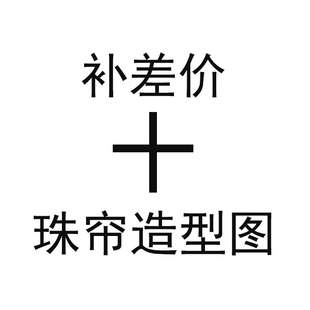 补差价
+
珠帘造型图